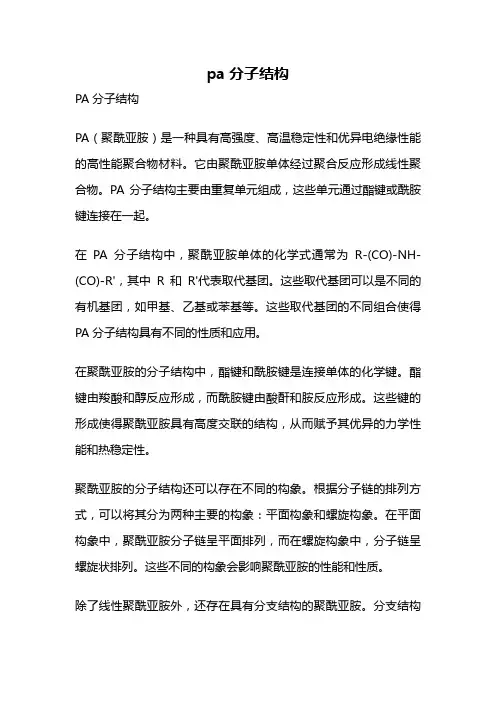 pa 分子结构

PA 分子结构

PA（聚酰亚胺）是一种具有高强度、高温稳定性和优异电绝缘性能的高性能聚合物材料。它由聚酰亚胺单体经过聚合反应形成线性聚合物。PA 分子结构主要由重复单元组成，这些单元通过酯键或酰胺键连接在一起。

在 PA 分子结构中，聚酰亚胺单体的化学式通常为 R-(CO)-NH-(CO)-R'，其中 R 和 R'代表取代基团。这些取代基团可以是不同的有机基团，如甲基、乙基或苯基等。这些取代基团的不同组合使得 PA 分子结构具有不同的性质和应用。

在聚酰亚胺的分子结构中，酯键和酰胺键是连接单体的化学键。酯键由羧酸和醇反应形成，而酰胺键由酸酐和胺反应形成。这些键的形成使得聚酰亚胺具有高度交联的结构，从而赋予其优异的力学性能和热稳定性。

聚酰亚胺的分子结构还可以存在不同的构象。根据分子链的排列方式，可以将其分为两种主要的构象：平面构象和螺旋构象。在平面构象中，聚酰亚胺分子链呈平面排列，而在螺旋构象中，分子链呈螺旋状排列。这些不同的构象会影响聚酰亚胺的性能和性质。

除了线性聚酰亚胺外，还存在具有分支结构的聚酰亚胺。分支结构